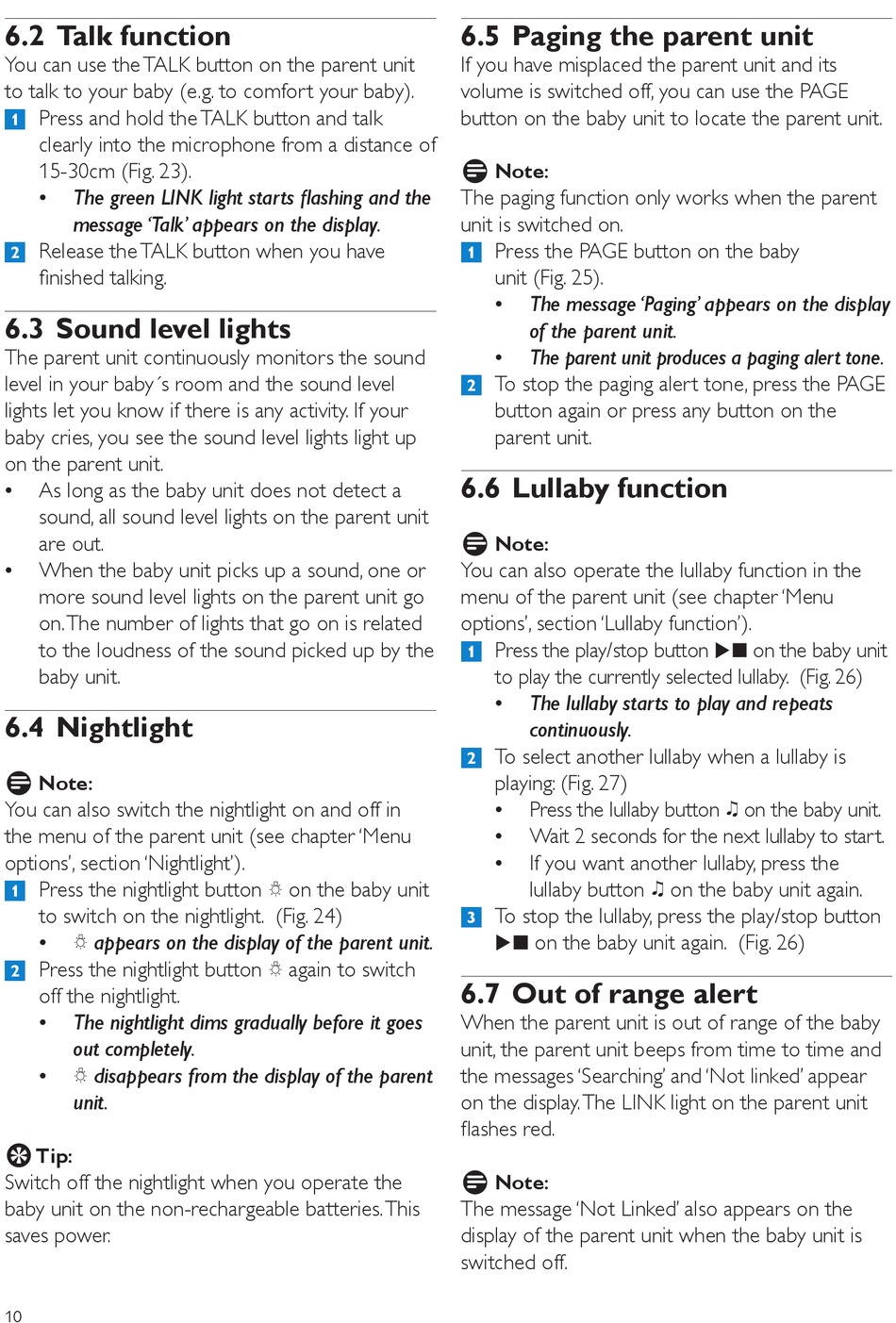 6.2 Talk function

You can use the TALK button on the parent unit to talk to your baby (e.g. to comfort your baby).

1 Press and hold the TALK button and talk clearly into the microphone from a distance of 15-30cm (Fig. 23).

• The green LINK light starts flashing and the message 'Talk' appears on the display.

2 Release the TALK button when you have finished talking.

6.3 Sound level lights

The parent unit continuously monitors the sound level in your baby´s room and the sound level lights let you know if there is any activity. If your baby cries, you see the sound level lights light up on the parent unit.

• As long as the baby unit does not detect a sound, all sound level lights on the parent unit are out.

• When the baby unit picks up a sound, one or more sound level lights on the parent unit go on. The number of lights that go on is related to the loudness of the sound picked up by the baby unit.

6.4 Nightlight

Note:

You can also switch the nightlight on and off in the menu of the parent unit (see chapter 'Menu options', section 'Nightlight').

1 Press the nightlight button ☼ on the baby unit to switch on the nightlight. (Fig. 24)

• ☼ appears on the display of the parent unit.

2 Press the nightlight button ☼ again to switch off the nightlight.

• The nightlight dims gradually before it goes out completely.

• ☼ disappears from the display of the parent unit.

Tip:

Switch off the nightlight when you operate the baby unit on the non-rechargeable batteries. This saves power.

10

6.5 Paging the parent unit

If you have misplaced the parent unit and its volume is switched off, you can use the PAGE button on the baby unit to locate the parent unit.

Note:

The paging function only works when the parent unit is switched on.

1 Press the PAGE button on the baby unit (Fig. 25).

• The message 'Paging' appears on the display of the parent unit.

• The parent unit produces a paging alert tone.

2 To stop the paging alert tone, press the PAGE button again or press any button on the parent unit.

6.6 Lullaby function

Note:

You can also operate the lullaby function in the menu of the parent unit (see chapter 'Menu options', section 'Lullaby function').

1 Press the play/stop button ▶■ on the baby unit to play the currently selected lullaby. (Fig. 26)

• The lullaby starts to play and repeats continuously.

2 To select another lullaby when a lullaby is playing: (Fig. 27)

• Press the lullaby button ♫ on the baby unit.

• Wait 2 seconds for the next lullaby to start.

• If you want another lullaby, press the lullaby button ♫ on the baby unit again.

3 To stop the lullaby, press the play/stop button ▶■ on the baby unit again. (Fig. 26)

6.7 Out of range alert

When the parent unit is out of range of the baby unit, the parent unit beeps from time to time and the messages 'Searching' and 'Not linked' appear on the display. The LINK light on the parent unit flashes red.

Note:

The message 'Not Linked' also appears on the display of the parent unit when the baby unit is switched off.